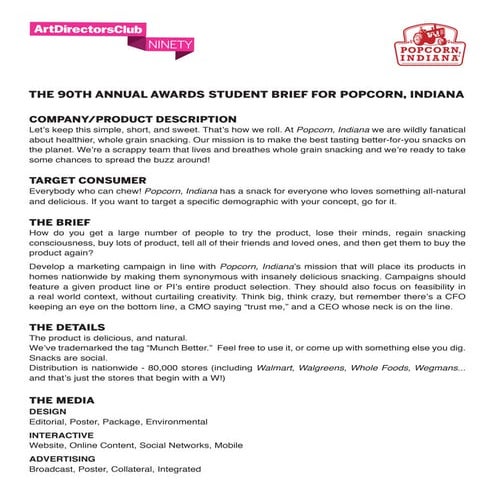 ArtDirectorsClub NINETY

POPCORN, INDIANA

THE 90TH ANNUAL AWARDS STUDENT BRIEF FOR POPCORN, INDIANA

COMPANY/PRODUCT DESCRIPTION
Let's keep this simple, short, and sweet. That's how we roll. At Popcorn, Indiana we are wildly fanatical about healthier, whole grain snacking. Our mission is to make the best tasting better-for-you snacks on the planet. We're a scrappy team that lives and breathes whole grain snacking and we're ready to take some chances to spread the buzz around!

TARGET CONSUMER
Everybody who can chew! Popcorn, Indiana has a snack for everyone who loves something all-natural and delicious. If you want to target a specific demographic with your concept, go for it.

THE BRIEF
How do you get a large number of people to try the product, lose their minds, regain snacking consciousness, buy lots of product, tell all of their friends and loved ones, and then get them to buy the product again?

Develop a marketing campaign in line with Popcorn, Indiana's mission that will place its products in homes nationwide by making them synonymous with insanely delicious snacking. Campaigns should feature a given product line or PI's entire product selection. They should also focus on feasibility in a real world context, without curtailing creativity. Think big, think crazy, but remember there's a CFO keeping an eye on the bottom line, a CMO saying "trust me," and a CEO whose neck is on the line.

THE DETAILS
The product is delicious, and natural.
We've trademarked the tag "Munch Better." Feel free to use it, or come up with something else you dig.
Snacks are social.
Distribution is nationwide - 80,000 stores (including Walmart, Walgreens, Whole Foods, Wegmans... and that's just the stores that begin with a W!)

THE MEDIA
DESIGN
Editorial, Poster, Package, Environmental
INTERACTIVE
Website, Online Content, Social Networks, Mobile
ADVERTISING
Broadcast, Poster, Collateral, Integrated